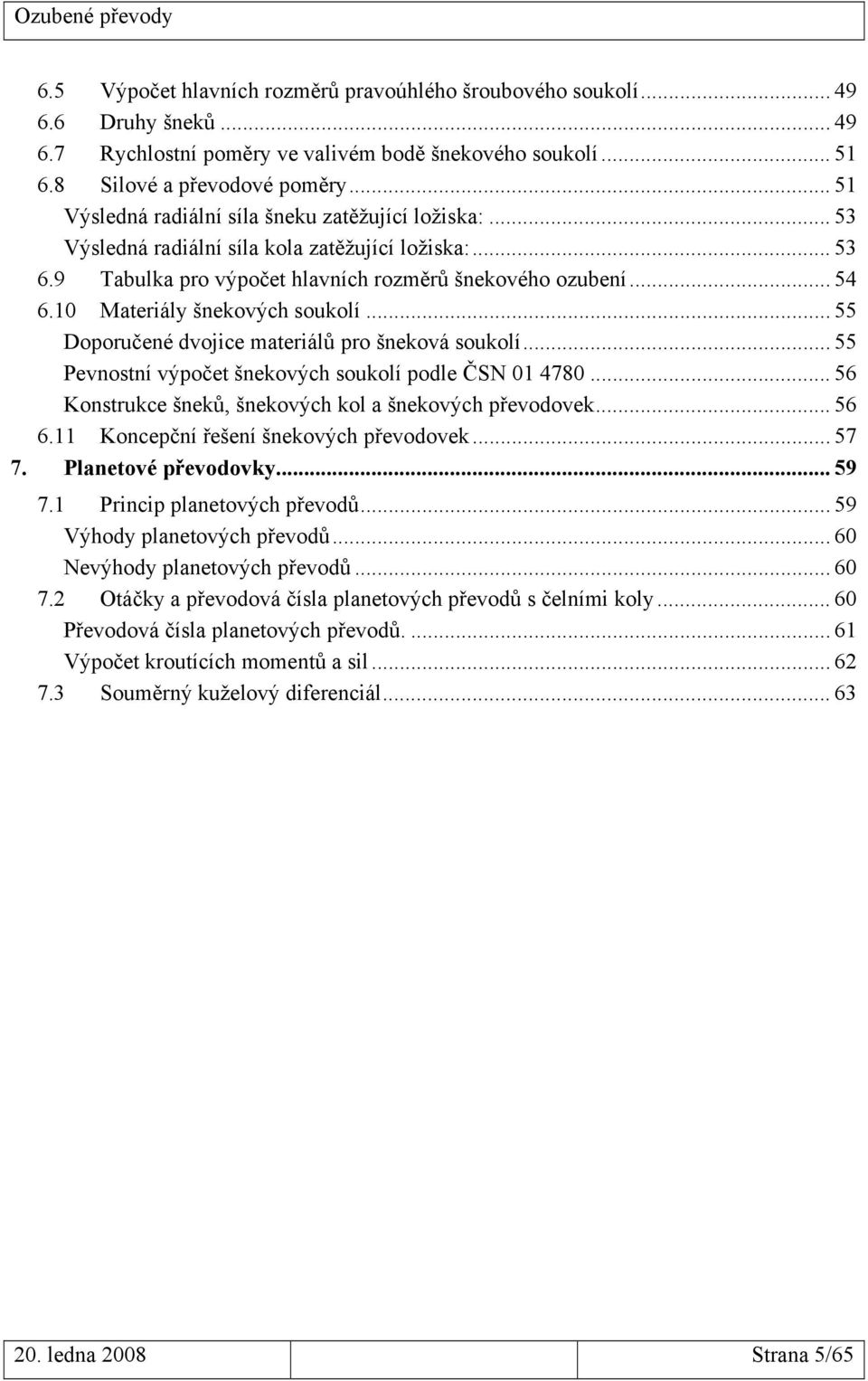 Ozubené převody

6.5 Výpočet hlavních rozměrů pravoúhlého šroubového soukolí ... 49
6.6 Druhy šneků ... 49
6.7 Rychlostní poměry ve valivém bodě šnekového soukolí ... 51
6.8 Silové a převodové poměry ... 51
Výsledná radiální síla šneku zatěžující ložiska: ... 53
Výsledná radiální síla kola zatěžující ložiska: ... 53
6.9 Tabulka pro výpočet hlavních rozměrů šnekového ozubení ... 54
6.10 Materiály šnekových soukolí ... 55
Doporučené dvojice materiálů pro šneková soukolí ... 55
Pevnostní výpočet šnekových soukolí podle ČSN 01 4780 ... 56
Konstrukce šneků, šnekových kol a šnekových převodovek ... 56
6.11 Koncepční řešení šnekových převodovek ... 57
7. Planetové převodovky ... 59
7.1 Princip planetových převodů ... 59
Výhody planetových převodů ... 60
Nevýhody planetových převodů ... 60
7.2 Otáčky a převodová čísla planetových převodů s čelními koly ... 60
Převodová čísla planetových převodů. ... 61
Výpočet kroutících momentů a sil ... 62
7.3 Souměrný kuželový diferenciál ... 63

20. ledna 2008 Strana 5/65